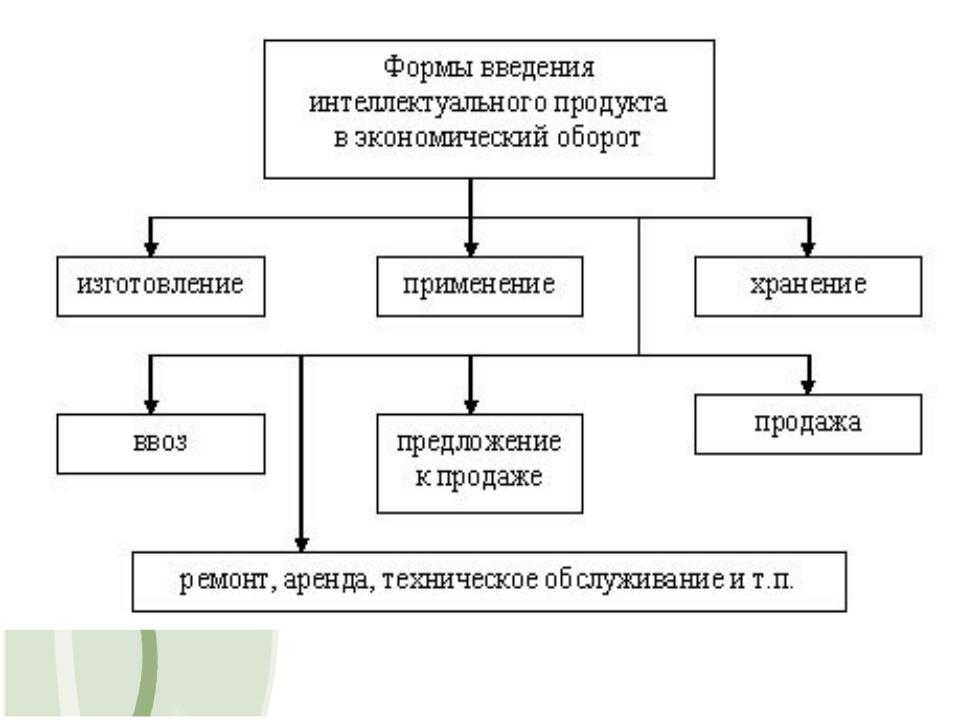 Формы введения интеллектуального продукта в экономический оборот

изготовление

применение

хранение

ввоз

предложение к продаже

продажа

ремонт, аренда, техническое обслуживание и т.п.